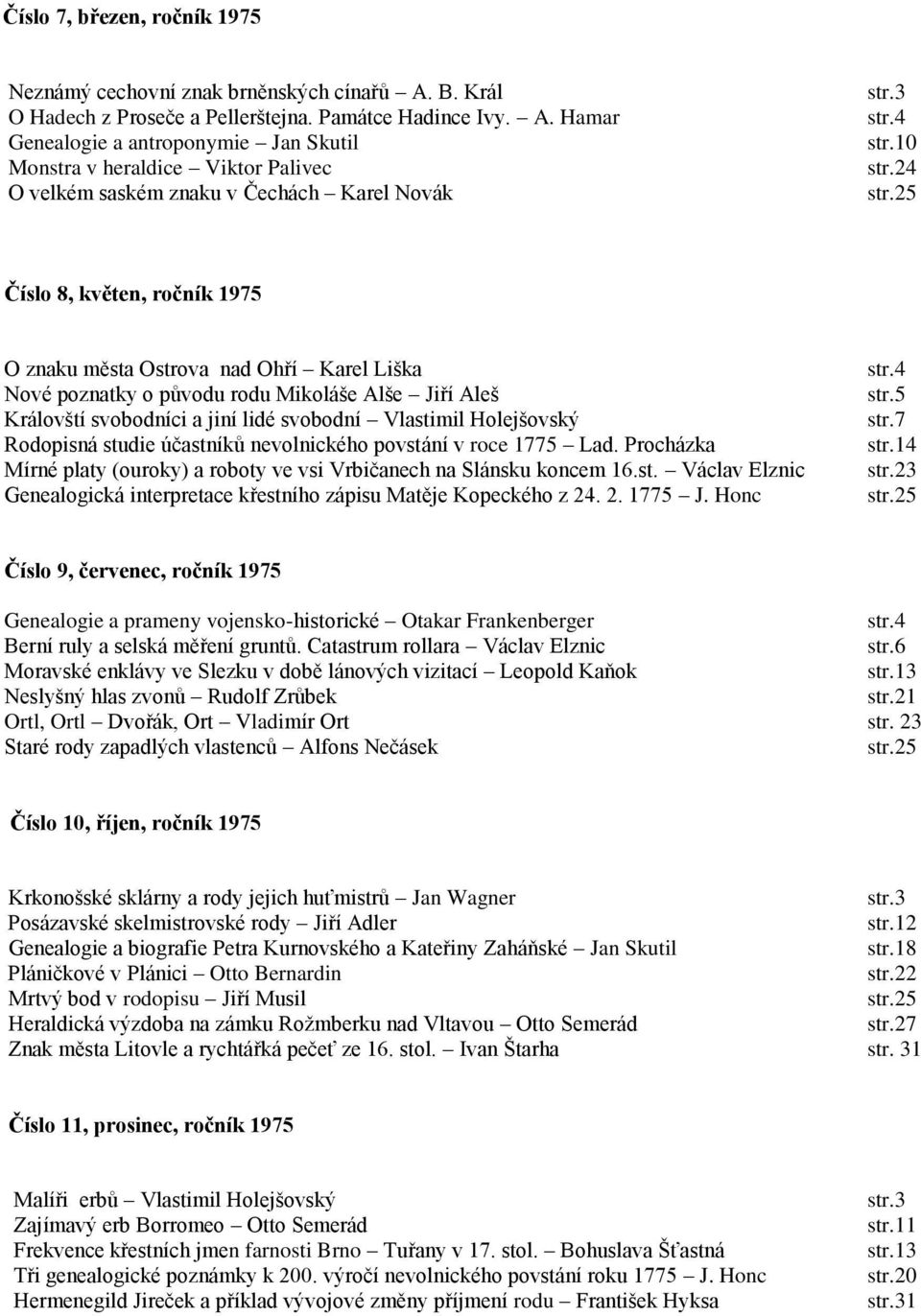 Číslo 7, březen, ročník 1975

Neznámý cechovní znak brněnských cínařů – A. B. Král str.3
O Hadech z Proseče a Pellerštejna. Památce Hadince Ivy. – A. Hamar str.4
Genealogie a antroponymie – Jan Skutil str.10
Monstra v heraldice – Viktor Palivec str.24
O velkém saském znaku v Čechách – Karel Novák str.25

Číslo 8, květen, ročník 1975

O znaku města Ostrova nad Ohří – Karel Liška str.4
Nové poznatky o původu rodu Mikoláše Alše – Jiří Aleš str.5
Královští svobodníci a jiní lidé svobodní – Vlastimil Holejšovský str.7
Rodopisná studie účastníků nevolnického povstání v roce 1775 – Lad. Procházka str.14
Mírné platy (ouroky) a roboty ve vsi Vrbičanech na Slánsku koncem 16.st. – Václav Elznic str.23
Genealogická interpretace křestního zápisu Matěje Kopeckého z 24. 2. 1775 – J. Honc str.25

Číslo 9, červenec, ročník 1975

Genealogie a prameny vojensko-historické – Otakar Frankenberger str.4
Berní ruly a selská měření gruntů. Catastrum rollara – Václav Elznic str.6
Moravské enklávy ve Slezku v době lánových vizitací – Leopold Kaňok str.13
Neslyšný hlas zvonů – Rudolf Zrůbek str.21
Ortl, Ortl – Dvořák, Ort – Vladimír Ort str. 23
Staré rody zapadlých vlastenců – Alfons Nečásek str.25

Číslo 10, říjen, ročník 1975

Krkonošské sklárny a rody jejich huťmistrů – Jan Wagner str.3
Posázavské skelmistrovské rody – Jiří Adler str.12
Genealogie a biografie Petra Kurnovského a Kateřiny Zaháňské – Jan Skutil str.18
Pláničkové v Plánici – Otto Bernardin str.22
Mrtvý bod v rodopisu – Jiří Musil str.25
Heraldická výzdoba na zámku Rožmberku nad Vltavou – Otto Semerád str.27
Znak města Litovle a rychtářká pečeť ze 16. stol. – Ivan Štarha str. 31

Číslo 11, prosinec, ročník 1975

Malíři erbů – Vlastimil Holejšovský str.3
Zajímavý erb Borromeo – Otto Semerád str.11
Frekvence křestních jmen farnosti Brno – Tuřany v 17. stol. – Bohuslava Šťastná str.13
Tři genealogické poznámky k 200. výročí nevolnického povstání roku 1775 – J. Honc str.20
Hermenegild Jireček a příklad vývojové změny příjmení rodu – František Hyksa str.31